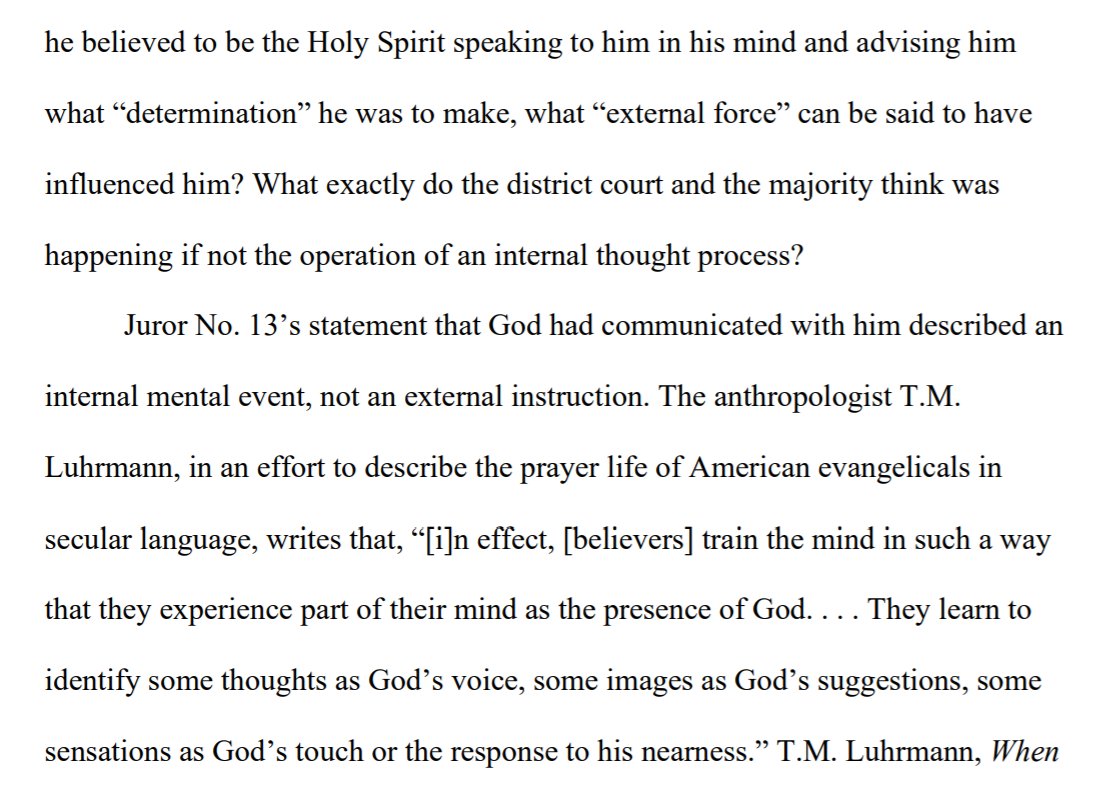 he believed to be the Holy Spirit speaking to him in his mind and advising him what "determination" he was to make, what "external force" can be said to have influenced him? What exactly do the district court and the majority think was happening if not the operation of an internal thought process?

Juror No. 13's statement that God had communicated with him described an internal mental event, not an external instruction. The anthropologist T.M. Luhrmann, in an effort to describe the prayer life of American evangelicals in secular language, writes that, "[i]n effect, [believers] train the mind in such a way that they experience part of their mind as the presence of God. . . . They learn to identify some thoughts as God's voice, some images as God's suggestions, some sensations as God's touch or the response to his nearness." T.M. Luhrmann, When